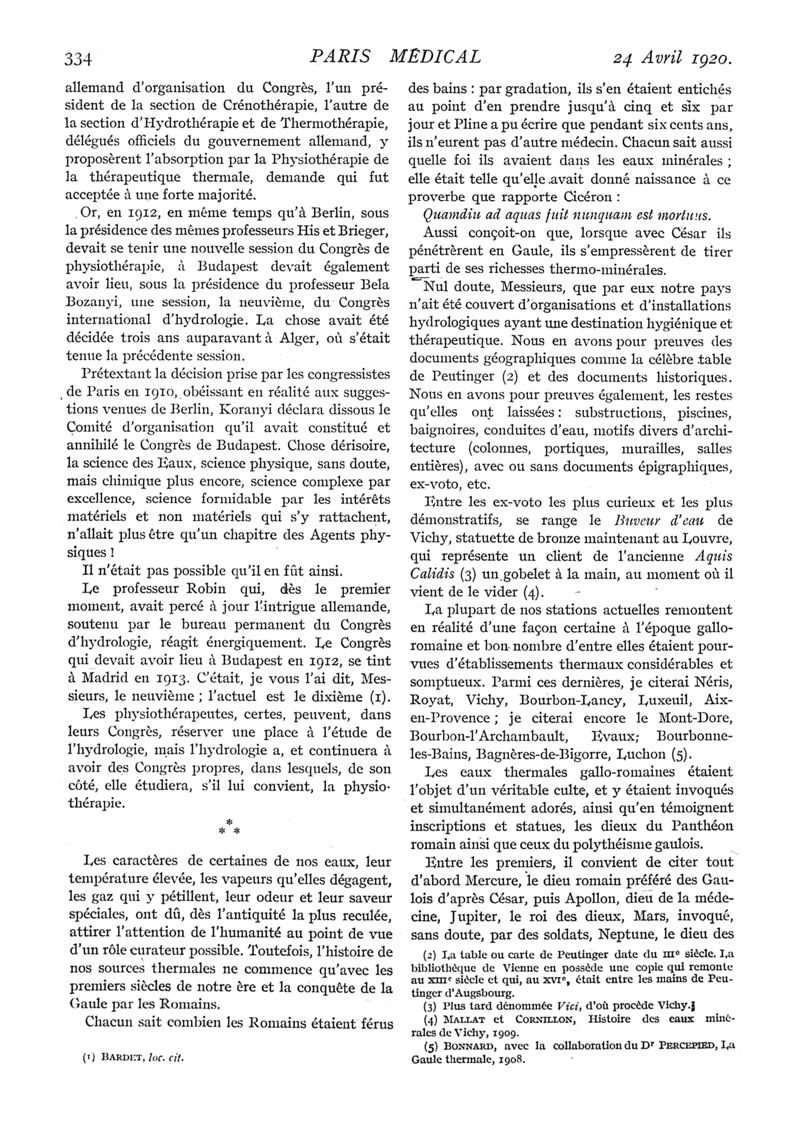 334 PARIS MÉDICAL 24 Avril 1920.

allemand d'organisation du Congrès, l'un président de la section de Crénothérapie, l'autre de la section d'Hydrothérapie et de Thermothérapie, délégués officiels du gouvernement allemand, y proposèrent l'absorption par la Physiothérapie de la thérapeutique thermale, demande qui fut acceptée à une forte majorité.

Or, en 1912, en même temps qu'à Berlin, sous la présidence des mêmes professeurs His et Brieger, devait se tenir une nouvelle session du Congrès de physiothérapie, à Budapest devait également avoir lieu, sous la présidence du professeur Bela Bozanyi, une session, la neuvième, du Congrès international d'hydrologie. La chose avait été décidée trois ans auparavant à Alger, où s'était tenue la précédente session.

Prétextant la décision prise par les congressistes de Paris en 1910, obéissant en réalité aux suggestions venues de Berlin, Koranyi déclara dissous le Comité d'organisation qu'il avait constitué et annihilé le Congrès de Budapest. Chose dérisoire, la science des Eaux, science physique, sans doute, mais chimique plus encore, science complexe par excellence, science formidable par les intérêts matériels et non matériels qui s'y rattachent, n'allait plus être qu'un chapitre des Agents physiques !

Il n'était pas possible qu'il en fût ainsi.

Le professeur Robin qui, dès le premier moment, avait percé à jour l'intrigue allemande, soutenu par le bureau permanent du Congrès d'hydrologie, réagit énergiquement. Le Congrès qui devait avoir lieu à Budapest en 1912, se tint à Madrid en 1913. C'était, je vous l'ai dit, Messieurs, le neuvième ; l'actuel est le dixième (1).

Les physiothérapeutes, certes, peuvent, dans leurs Congrès, réserver une place à l'étude de l'hydrologie, mais l'hydrologie a, et continuera à avoir des Congrès propres, dans lesquels, de son côté, elle étudiera, s'il lui convient, la physiothérapie.

* * *

Les caractères de certaines de nos eaux, leur température élevée, les vapeurs qu'elles dégagent, les gaz qui y pétillent, leur odeur et leur saveur spéciales, ont dû, dès l'antiquité la plus reculée, attirer l'attention de l'humanité au point de vue d'un rôle curateur possible. Toutefois, l'histoire de nos sources thermales ne commence qu'avec les premiers siècles de notre ère et la conquête de la Gaule par les Romains.

Chacun sait combien les Romains étaient férus

(1) BARDET, loc. cit.

des bains : par gradation, ils s'en étaient entichés au point d'en prendre jusqu'à cinq et six par jour et Pline a pu écrire que pendant six cents ans, ils n'eurent pas d'autre médecin. Chacun sait aussi quelle foi ils avaient dans les eaux minérales ; elle était telle qu'elle avait donné naissance à ce proverbe que rapporte Cicéron :

Quamdiu ad aquas fuit nunquam est mortuus.

Aussi conçoit-on que, lorsque avec César ils pénétrèrent en Gaule, ils s'empressèrent de tirer parti de ses richesses thermo-minérales.

Nul doute, Messieurs, que par eux notre pays n'ait été couvert d'organisations et d'installations hydrologiques ayant une destination hygiénique et thérapeutique. Nous en avons pour preuves des documents géographiques comme la célèbre table de Peutinger (2) et des documents historiques. Nous en avons pour preuves également, les restes qu'elles ont laissées : substructions, piscines, baignoires, conduites d'eau, motifs divers d'architecture (colonnes, portiques, murailles, salles entières), avec ou sans documents épigraphiques, ex-voto, etc.

Entre les ex-voto les plus curieux et les plus démonstratifs, se range le Buveur d'eau de Vichy, statuette de bronze maintenant au Louvre, qui représente un client de l'ancienne Aquis Calidis (3) un gobelet à la main, au moment où il vient de le vider (4).

La plupart de nos stations actuelles remontent en réalité d'une façon certaine à l'époque gallo-romaine et bon nombre d'entre elles étaient pourvues d'établissements thermaux considérables et somptueux. Parmi ces dernières, je citerai Néris, Royat, Vichy, Bourbon-Lancy, Luxeuil, Aix-en-Provence ; je citerai encore le Mont-Dore, Bourbon-l'Archambault, Evaux; Bourbonne-les-Bains, Bagnères-de-Bigorre, Luchon (5).

Les eaux thermales gallo-romaines étaient l'objet d'un véritable culte, et y étaient invoqués et simultanément adorés, ainsi qu'en témoignent inscriptions et statues, les dieux du Panthéon romain ainsi que ceux du polythéisme gaulois.

Entre les premiers, il convient de citer tout d'abord Mercure, le dieu romain préféré des Gaulois d'après César, puis Apollon, dieu de la médecine, Jupiter, le roi des dieux, Mars, invoqué, sans doute, par des soldats, Neptune, le dieu des

(2) La table ou carte de Peutinger date du IIIe siècle. La bibliothèque de Vienne en possède une copie qui remonte au XIIIe siècle et qui, au XVIe, était entre les mains de Peutinger d'Augsbourg.

(3) Plus tard dénommée Vici, d'où procède Vichy.

(4) MALLAT et CORNILLON, Histoire des eaux minérales de Vichy, 1909.

(5) BONNARD, avec la collaboration du Dr PERCEPIED, La Gaule thermale, 1908.